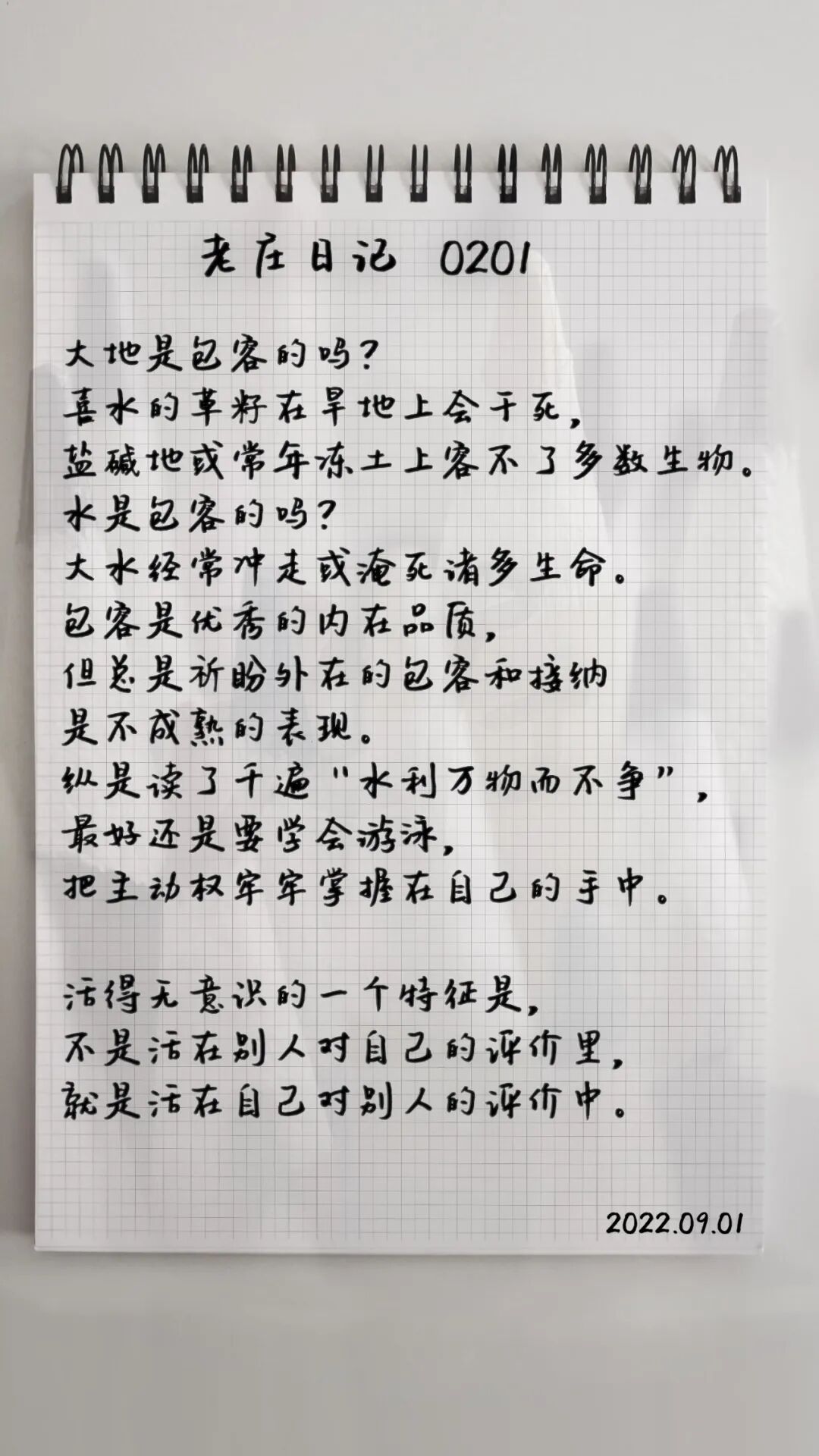 老庄日记 0201

大地是包容的吗？
喜水的草籽在旱地上会干死，
盐碱地或常年冻土上容不了多数生物。
水是包容的吗？
大水经常冲走或淹死诸多生命。
包容是优秀的内在品质，
但总是祈盼外在的包容和接纳
是不成熟的表现。
纵是读了千遍“水利万物而不争”，
最好还是要学会游泳，
把主动权牢牢掌握在自己的手中。

活得无意识的一个特征是，
不是活在别人对自己的评价里，
就是活在自己对别人的评价中。

2022.09.01